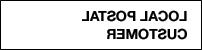 LOCAL POSTAL
CUSTOMER